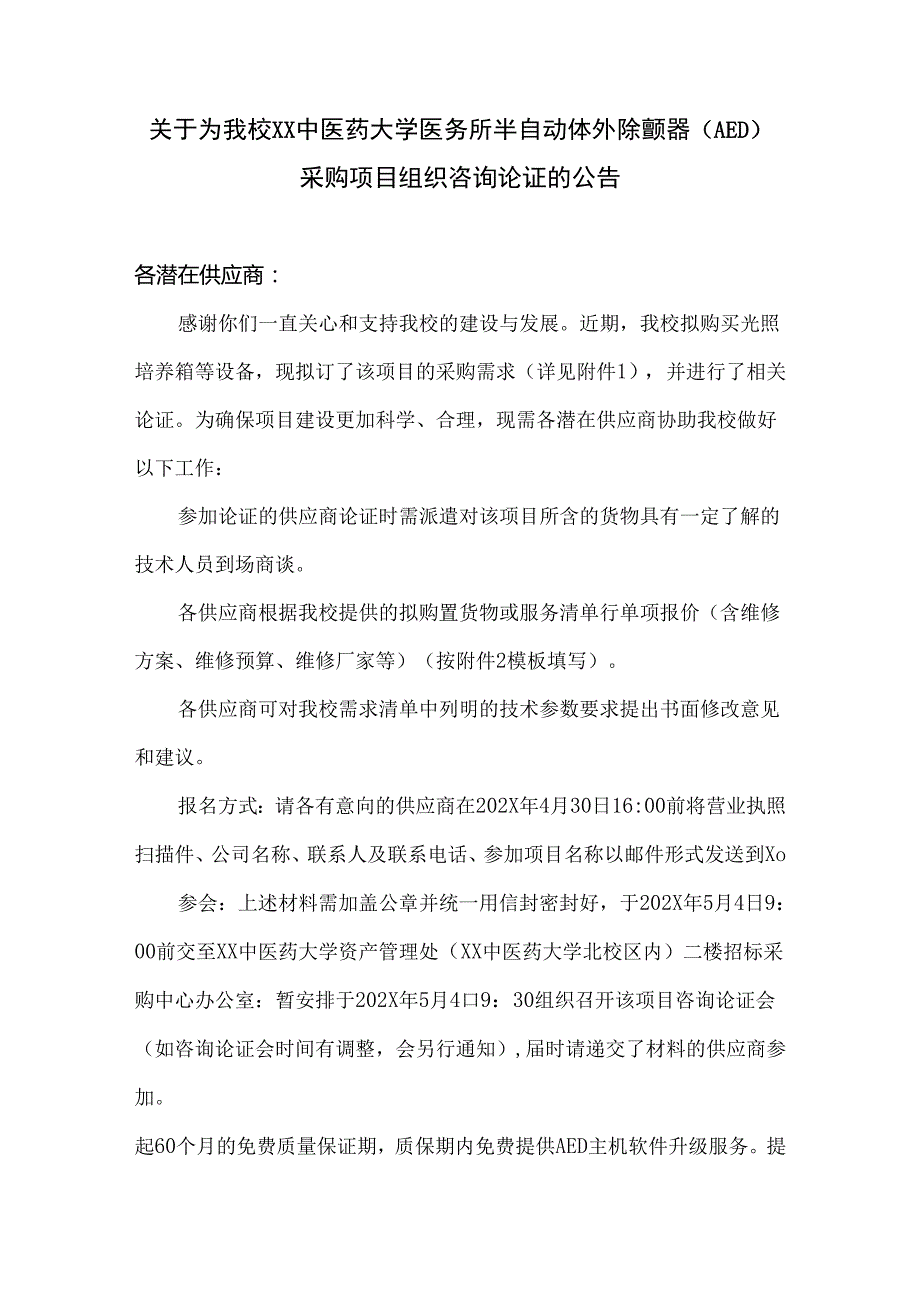 关于为我校XX中医药大学医务所半自动体外除颤器（AED）采购项目组织咨询论证的公告

各潜在供应商：

感谢你们一直关心和支持我校的建设与发展。近期，我校拟购买光照培养箱等设备，现拟订了该项目的采购需求（详见附件1），并进行了相关论证。为确保项目建设更加科学、合理，现需各潜在供应商协助我校做好以下工作：

参加论证的供应商论证时需派遣对该项目所含的货物具有一定了解的技术人员到场商谈。

各供应商根据我校提供的拟购置货物或服务清单行单项报价（含维修方案、维修预算、维修厂家等）（按附件2模板填写）。

各供应商可对我校需求清单中列明的技术参数要求提出书面修改意见和建议。

报名方式：请各有意向的供应商在202X年4月30日16:00前将营业执照扫描件、公司名称、联系人及联系电话、参加项目名称以邮件形式发送到Xo

参会：上述材料需加盖公章并统一用信封密封好，于202X年5月4日9：00前交至XX中医药大学资产管理处（XX中医药大学北校区内）二楼招标采购中心办公室：暂安排于202X年5月4口9：30组织召开该项目咨询论证会（如咨询论证会时间有调整，会另行通知），届时请递交了材料的供应商参加。

起60个月的免费质量保证期，质保期内免费提供AED主机软件升级服务。提